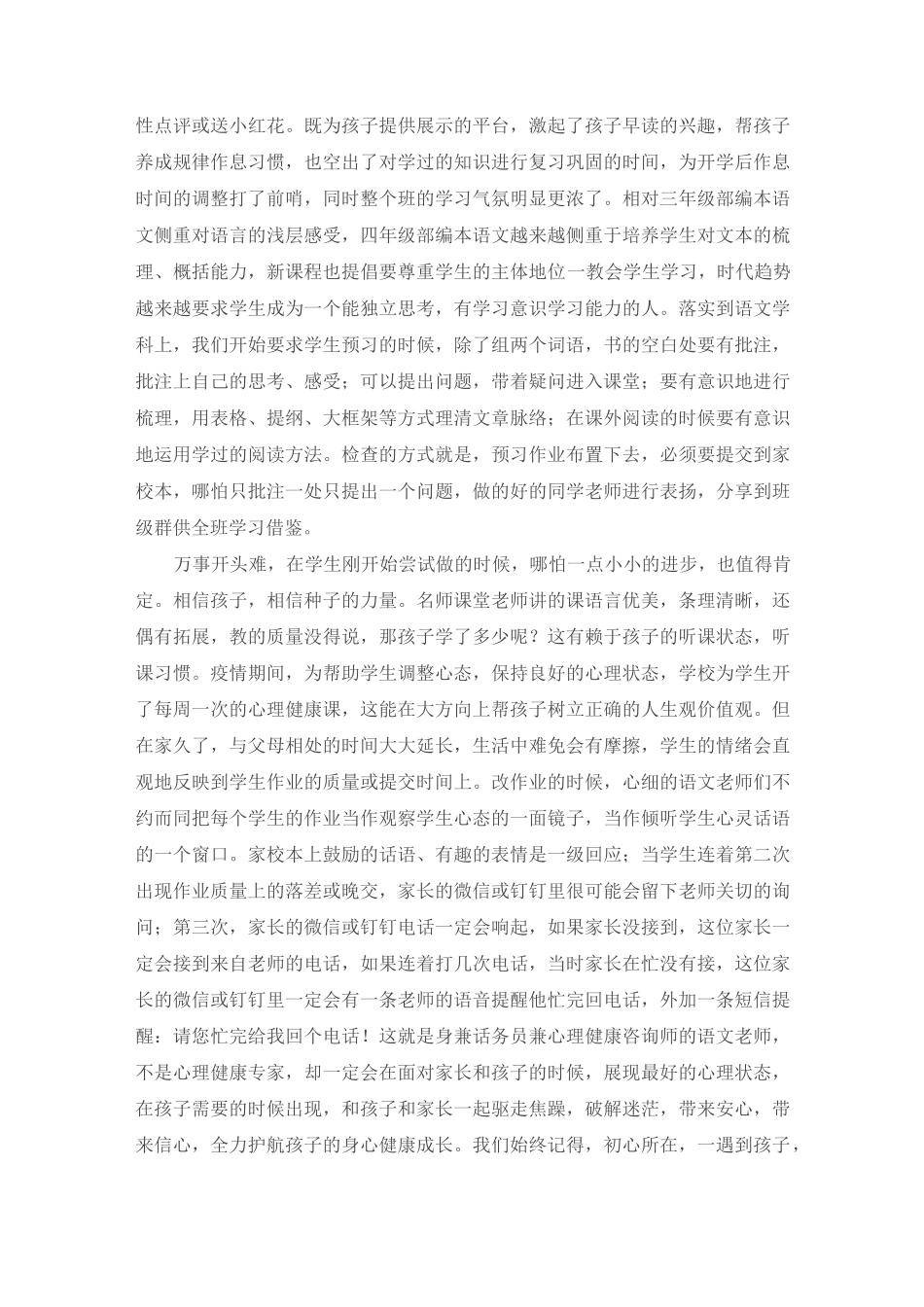 性点评或送小红花。既为孩子提供展示的平台，激起了孩子早读的兴趣，帮孩子养成规律作息习惯，也空出了对学过的知识进行复习巩固的时间，为开学后作息时间的调整打了前哨，同时整个班的学习气氛明显更浓了。相对三年级部编本语文侧重对语言的浅层感受，四年级部编本语文越来越侧重于培养学生对文本的梳理、概括能力，新课程也提倡要尊重学生的主体地位一教会学生学习，时代趋势越来越要求学生成为一个能独立思考，有学习意识学习能力的人。落实到语文学科上，我们开始要求学生预习的时候，除了组两个词语，书的空白处要有批注，批注上自己的思考、感受；可以提出问题，带着疑问进入课堂；要有意识地进行梳理，用表格、提纲、大框架等方式理清文章脉络；在课外阅读的时候要有意识地运用学过的阅读方法。检查的方式就是，预习作业布置下去，必须要提交到家校本，哪怕只批注一处只提出一个问题，做的好的同学老师进行表扬，分享到班级群供全班学习借鉴。

万事开头难，在学生刚开始尝试做的时候，哪怕一点小小的进步，也值得肯定。相信孩子，相信种子的力量。名师课堂老师讲的课语言优美，条理清晰，还偶有拓展，教的质量没得说，那孩子学了多少呢？这有赖于孩子的听课状态，听课习惯。疫情期间，为帮助学生调整心态，保持良好的心理状态，学校为学生开了每周一次的心理健康课，这能在大方向上帮孩子树立正确的人生观价值观。但在家久了，与父母相处的时间大大延长，生活中难免会有摩擦，学生的情绪会直观地反映到学生作业的质量或提交时间上。改作业的时候，心细的语文老师们不约而同把每个学生的作业当作观察学生心态的一面镜子，当作倾听学生心灵话语的一个窗口。家校本上鼓励的话语、有趣的表情是一级回应；当学生连着第二次出现作业质量上的落差或晚交，家长的微信或钉钉里很可能会留下老师关切的询问；第三次，家长的微信或钉钉电话一定会响起，如果家长没接到，这位家长一定会接到来自老师的电话，如果连着打几次电话，当时家长在忙没有接，这位家长的微信或钉钉里一定会有一条老师的语音提醒他忙完回电话，外加一条短信提醒：请您忙完给我回个电话！这就是身兼话务员兼心理健康咨询师的语文老师，不是心理健康专家，却一定会在面对家长和孩子的时候，展现最好的心理状态，在孩子需要的时候出现，和孩子和家长一起驱走焦躁，破解迷茫，带来安心，带来信心，全力护航孩子的身心健康成长。我们始终记得，初心所在，一遇到孩子，